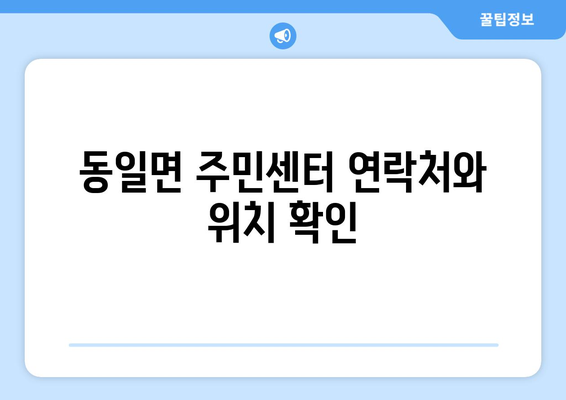 꿀팁정보

동일면 주민센터 연락처와 위치 확인